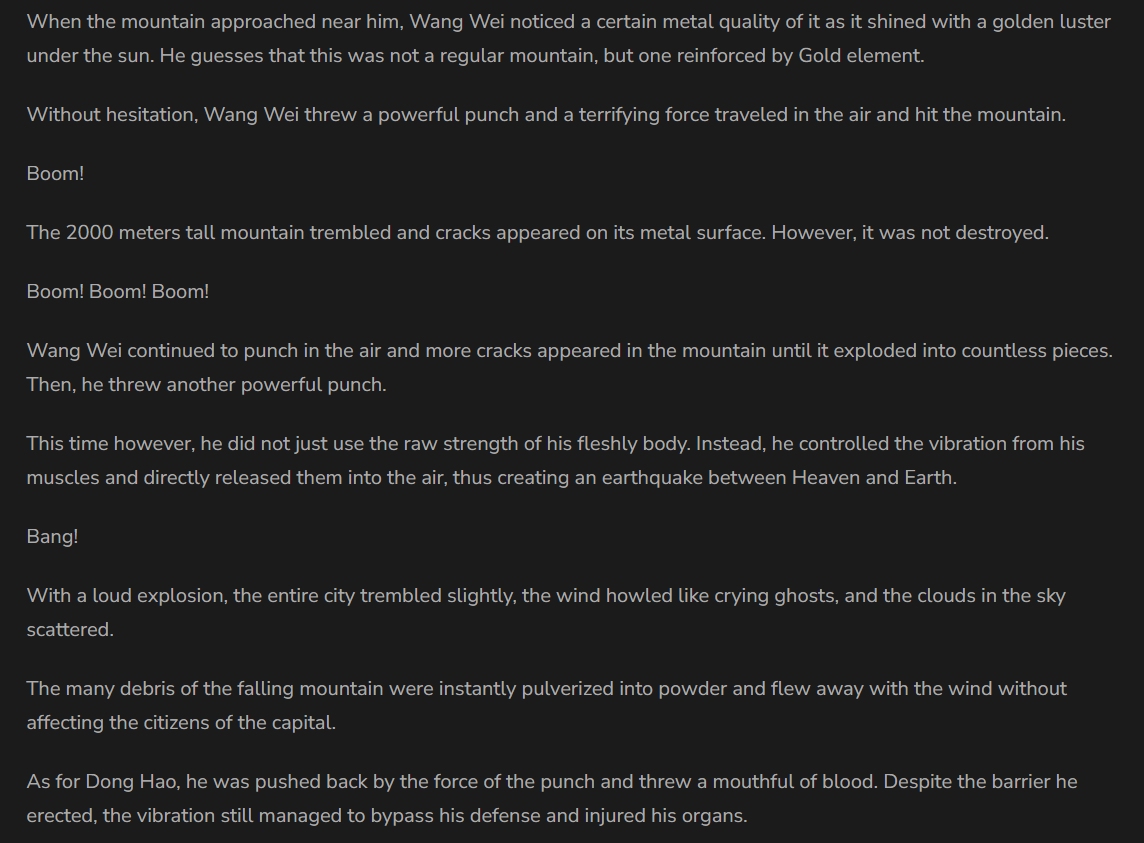 When the mountain approached near him, Wang Wei noticed a certain metal quality of it as it shined with a golden luster under the sun. He guesses that this was not a regular mountain, but one reinforced by Gold element.

Without hesitation, Wang Wei threw a powerful punch and a terrifying force traveled in the air and hit the mountain.

Boom!

The 2000 meters tall mountain trembled and cracks appeared on its metal surface. However, it was not destroyed.

Boom! Boom! Boom!

Wang Wei continued to punch in the air and more cracks appeared in the mountain until it exploded into countless pieces. Then, he threw another powerful punch.

This time however, he did not just use the raw strength of his fleshly body. Instead, he controlled the vibration from his muscles and directly released them into the air, thus creating an earthquake between Heaven and Earth.

Bang!

With a loud explosion, the entire city trembled slightly, the wind howled like crying ghosts, and the clouds in the sky scattered.

The many debris of the falling mountain were instantly pulverized into powder and flew away with the wind without affecting the citizens of the capital.

As for Dong Hao, he was pushed back by the force of the punch and threw a mouthful of blood. Despite the barrier he erected, the vibration still managed to bypass his defense and injured his organs.